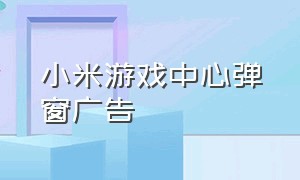 小米游戏中心弹窗广告